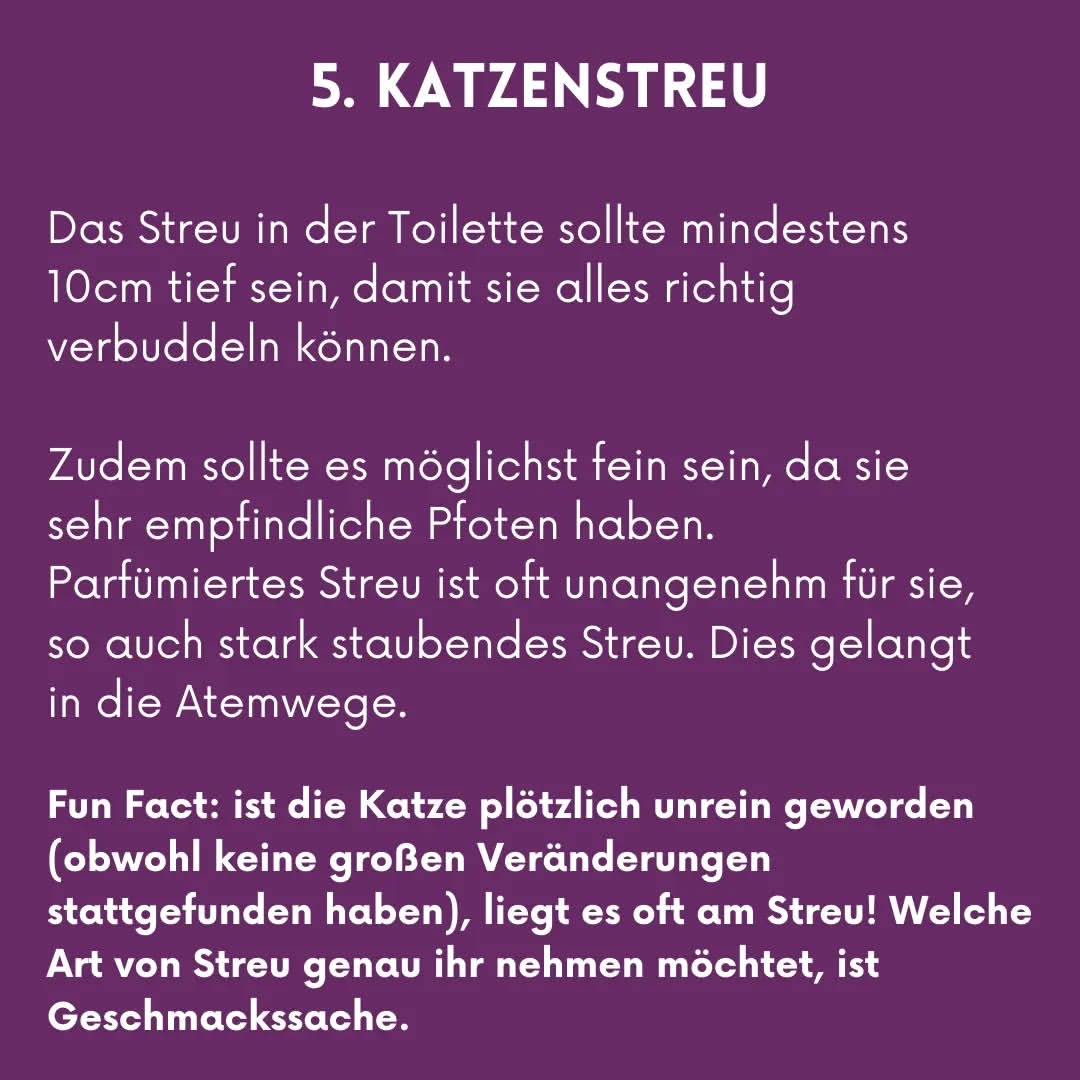 5. KATZENSTREU

Das Streu in der Toilette sollte mindestens 10cm tief sein, damit sie alles richtig verbuddeln können.

Zudem sollte es möglichst fein sein, da sie sehr empfindliche Pfoten haben.
Parfümiertes Streu ist oft unangenehm für sie, so auch stark staubendes Streu. Dies gelangt in die Atemwege.

Fun Fact: ist die Katze plötzlich unrein geworden (obwohl keine großen Veränderungen stattgefunden haben), liegt es oft am Streu! Welche Art von Streu genau ihr nehmen möchtet, ist Geschmackssache.